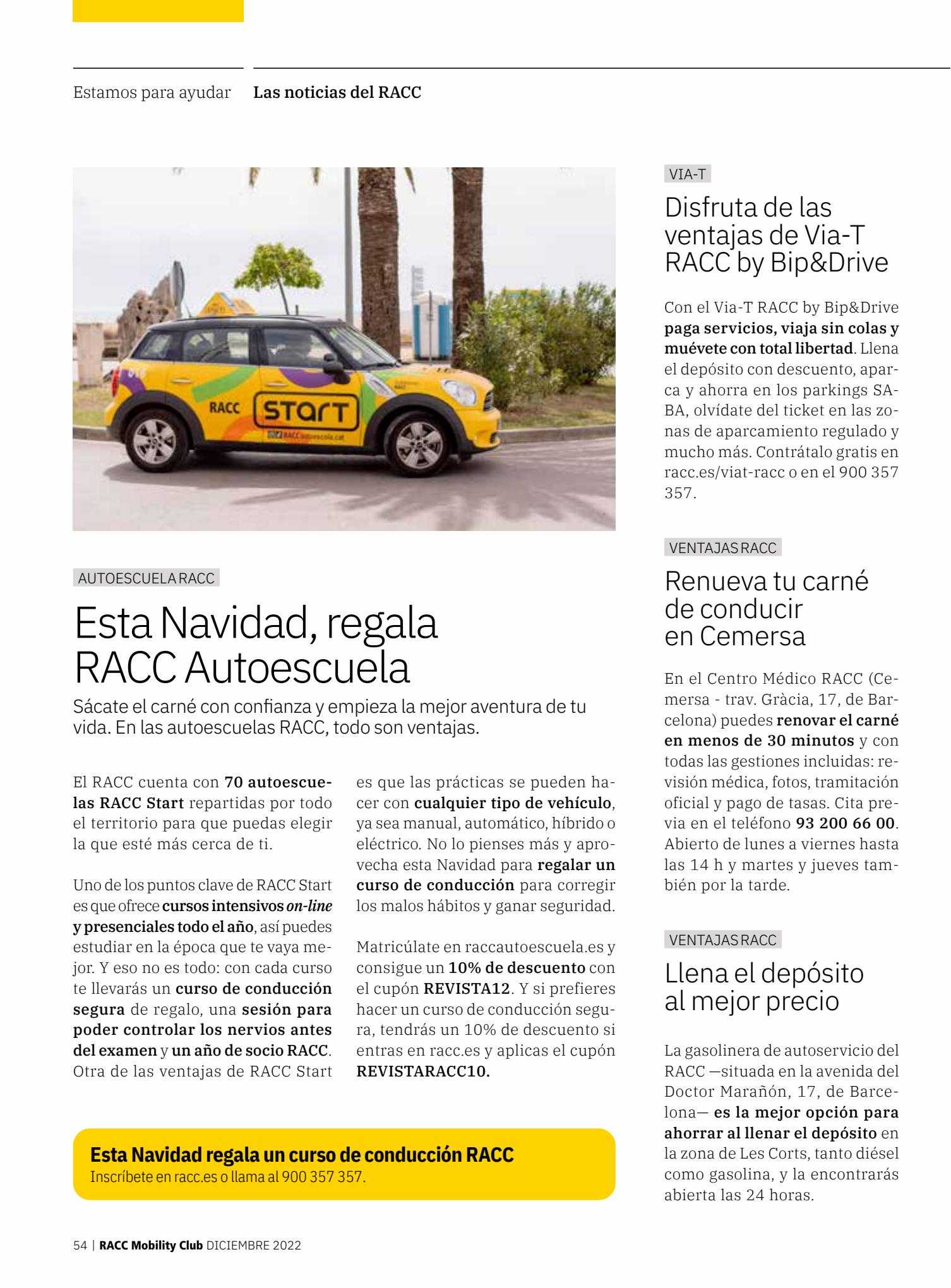 Estamos para ayudar Las noticias del RACC

RACC START

RACC autoescola.cat

AUTOESCUELA RACC

Esta Navidad, regala RACC Autoescuela

Sácate el carné con confianza y empieza la mejor aventura de tu vida. En las autoescuelas RACC, todo son ventajas.

El RACC cuenta con 70 autoescuelas RACC Start repartidas por todo el territorio para que puedas elegir la que esté más cerca de ti.

Uno de los puntos clave de RACC Start es que ofrece cursos intensivos on-line y presenciales todo el año, así puedes estudiar en la época que te vaya mejor. Y eso no es todo: con cada curso te llevarás un curso de conducción segura de regalo, una sesión para poder controlar los nervios antes del examen y un año de socio RACC. Otra de las ventajas de RACC Start es que las prácticas se pueden hacer con cualquier tipo de vehículo, ya sea manual, automático, híbrido o eléctrico. No lo pienses más y aprovecha esta Navidad para regalar un curso de conducción para corregir los malos hábitos y ganar seguridad.

Matricúlate en raccautoescuela.es y consigue un 10% de descuento con el cupón REVISTA12. Y si prefieres hacer un curso de conducción segura, tendrás un 10% de descuento si entras en racc.es y aplicas el cupón REVISTARACC10.

Esta Navidad regala un curso de conducción RACC
Inscríbete en racc.es o llama al 900 357 357.

VIA-T

Disfruta de las ventajas de Via-T RACC by Bip&Drive

Con el Via-T RACC by Bip&Drive paga servicios, viaja sin colas y muévete con total libertad. Llena el depósito con descuento, aparca y ahorra en los parkings SABA, olvídate del ticket en las zonas de aparcamiento regulado y mucho más. Contrátalo gratis en racc.es/viat-racc o en el 900 357 357.

VENTAJAS RACC

Renueva tu carné de conducir en Cemersa

En el Centro Médico RACC (Cemersa - trav. Gràcia, 17, de Barcelona) puedes renovar el carné en menos de 30 minutos y con todas las gestiones incluidas: revisión médica, fotos, tramitación oficial y pago de tasas. Cita previa en el teléfono 93 200 66 00. Abierto de lunes a viernes hasta las 14 h y martes y jueves también por la tarde.

VENTAJAS RACC

Llena el depósito al mejor precio

La gasolinera de autoservicio del RACC —situada en la avenida del Doctor Marañón, 17, de Barcelona— es la mejor opción para ahorrar al llenar el depósito en la zona de Les Corts, tanto diésel como gasolina, y la encontrarás abierta las 24 horas.

54 | RACC Mobility Club DICIEMBRE 2022